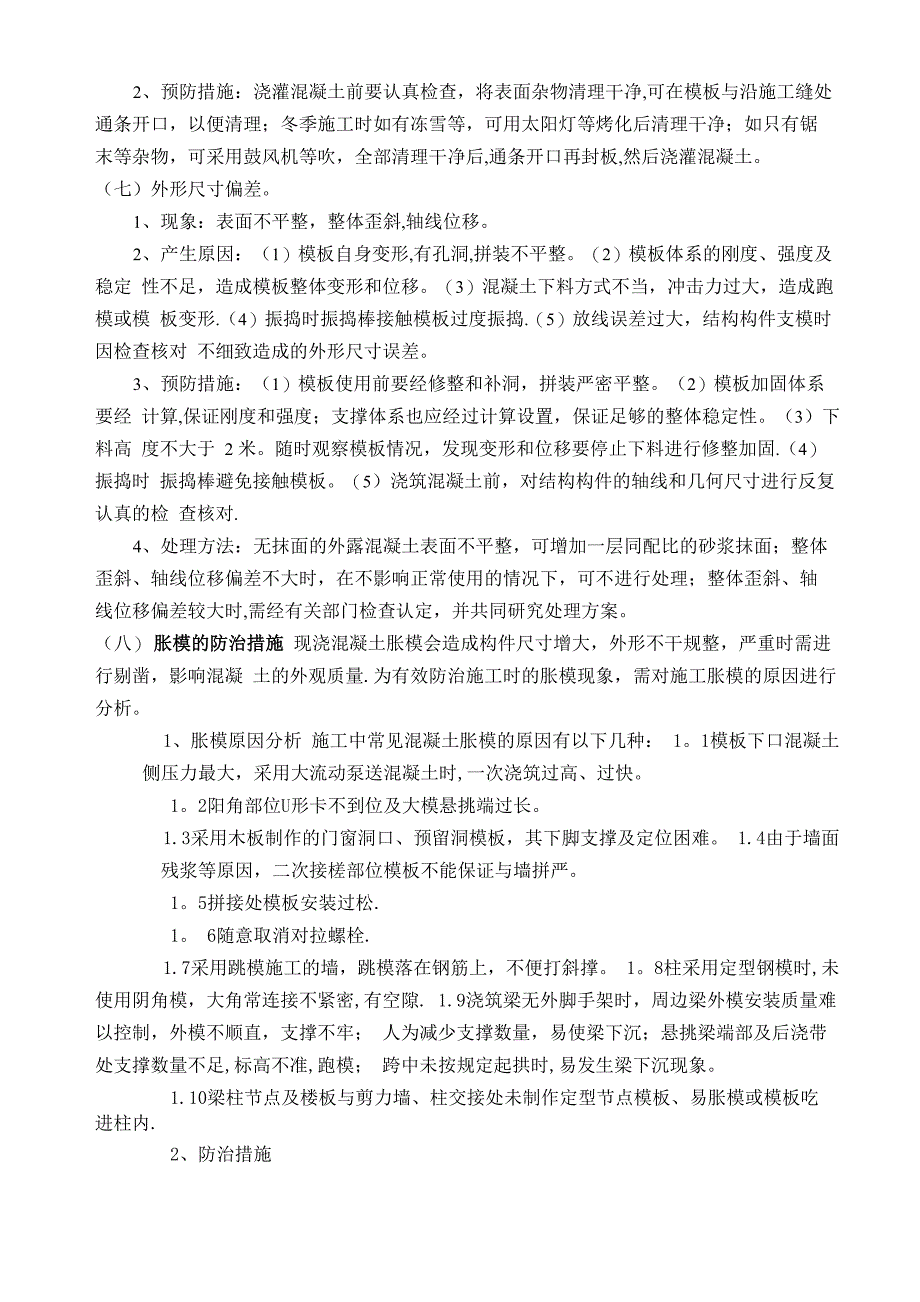 2、预防措施：浇灌混凝土前要认真检查，将表面杂物清理干净,可在模板与沿施工缝处通条开口，以便清理；冬季施工时如有冻雪等，可用太阳灯等烤化后清理干净；如只有锯末等杂物，可采用鼓风机等吹，全部清理干净后,通条开口再封板,然后浇灌混凝土。

（七）外形尺寸偏差。

1、现象：表面不平整，整体歪斜,轴线位移。

2、产生原因：（1）模板自身变形,有孔洞,拼装不平整。（2）模板体系的刚度、强度及稳定 性不足，造成模板整体变形和位移。（3）混凝土下料方式不当，冲击力过大，造成跑模或模 板变形.（4）振捣时振捣棒接触模板过度振捣.（5）放线误差过大，结构构件支模时因检查核对 不细致造成的外形尺寸误差。

3、预防措施：（1）模板使用前要经修整和补洞，拼装严密平整。（2）模板加固体系要经 计算,保证刚度和强度；支撑体系也应经过计算设置，保证足够的整体稳定性。（3）下料高 度不大于 2 米。随时观察模板情况，发现变形和位移要停止下料进行修整加固.（4）振捣时 振捣棒避免接触模板。（5）浇筑混凝土前，对结构构件的轴线和几何尺寸进行反复认真的检 查核对.

4、处理方法：无抹面的外露混凝土表面不平整，可增加一层同配比的砂浆抹面；整体歪斜、轴线位移偏差不大时，在不影响正常使用的情况下，可不进行处理；整体歪斜、轴线位移偏差较大时,需经有关部门检查认定，并共同研究处理方案。

（八）胀模的防治措施 现浇混凝土胀模会造成构件尺寸增大，外形不干规整，严重时需进行剔凿，影响混凝 土的外观质量.为有效防治施工时的胀模现象，需对施工胀模的原因进行分析。

1、胀模原因分析 施工中常见混凝土胀模的原因有以下几种： 1。1模板下口混凝土侧压力最大，采用大流动泵送混凝土时,一次浇筑过高、过快。

1。2阳角部位U形卡不到位及大模悬挑端过长。

1.3采用木板制作的门窗洞口、预留洞模板，其下脚支撑及定位困难。 1.4由于墙面残浆等原因，二次接槎部位模板不能保证与墙拼严。

1。5拼接处模板安装过松.

1。 6随意取消对拉螺栓.

1.7采用跳模施工的墙，跳模落在钢筋上，不便打斜撑。 1。8柱采用定型钢模时,未使用阴角模，大角常连接不紧密,有空隙. 1.9浇筑梁无外脚手架时，周边梁外模安装质量难以控制，外模不顺直，支撑不牢； 人为减少支撑数量，易使梁下沉；悬挑梁端部及后浇带处支撑数量不足,标高不准,跑模； 跨中未按规定起拱时,易发生梁下沉现象。

1.10梁柱节点及楼板与剪力墙、柱交接处未制作定型节点模板、易胀模或模板吃进柱内.

2、防治措施